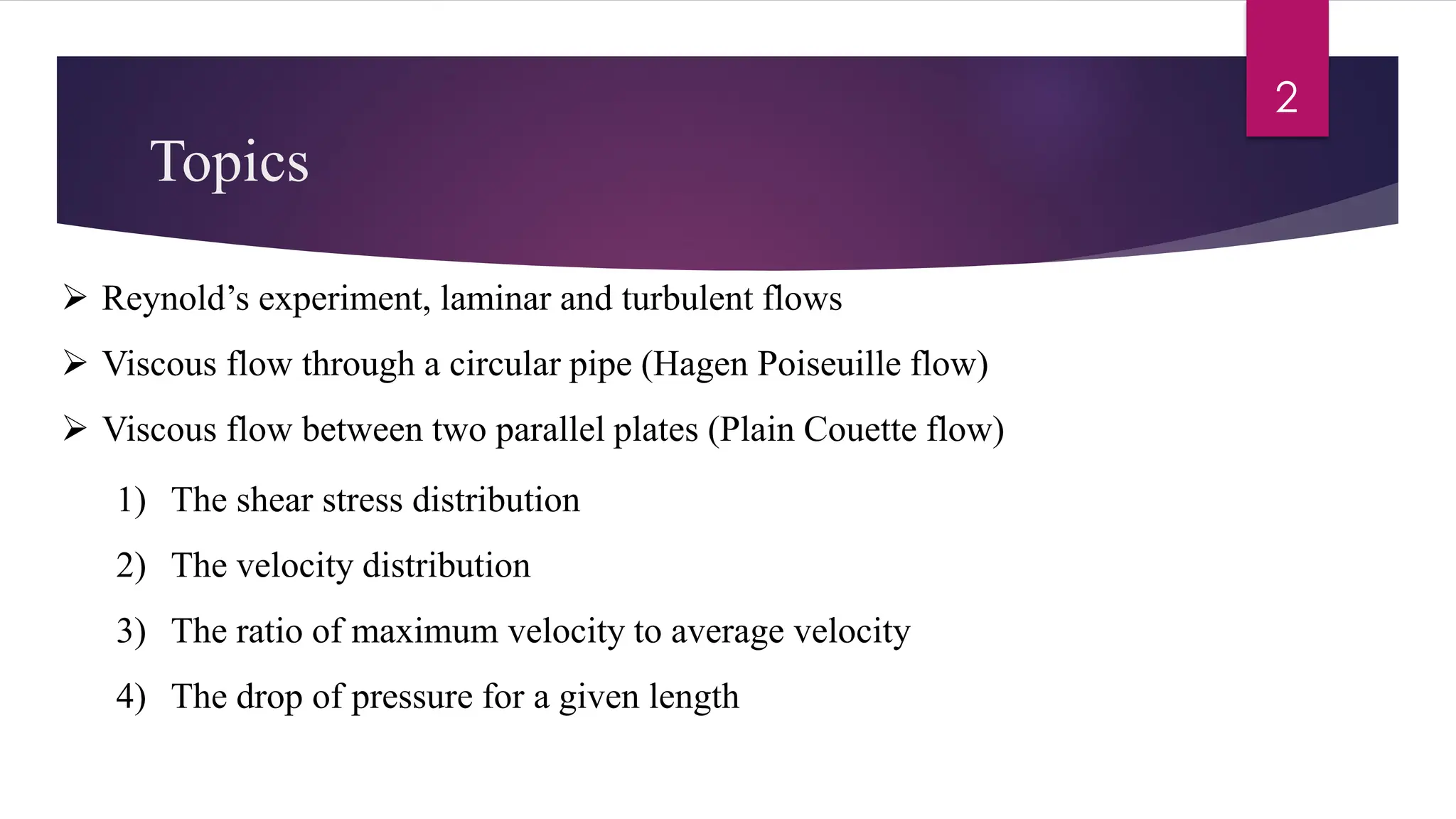 2

Topics

➢ Reynold’s experiment, laminar and turbulent flows

➢ Viscous flow through a circular pipe (Hagen Poiseuille flow)

➢ Viscous flow between two parallel plates (Plain Couette flow)

1) The shear stress distribution

2) The velocity distribution

3) The ratio of maximum velocity to average velocity

4) The drop of pressure for a given length